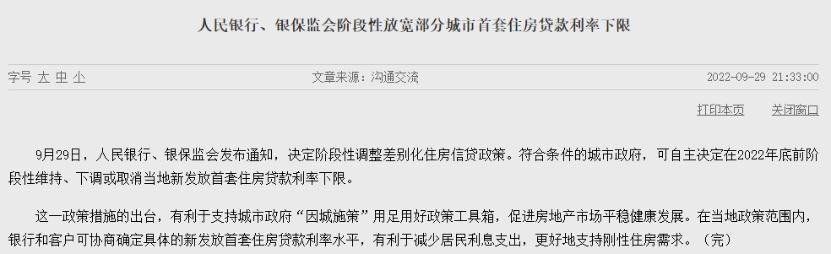 人民银行、银保监会阶段性放宽部分城市首套住房贷款利率下限

字号 大 中 小

文章来源：沟通交流

2022-09-29 21:33:00

打印本页

关闭窗口

9月29日，人民银行、银保监会发布通知，决定阶段性调整差别化住房信贷政策。符合条件的城市政府，可自主决定在2022年底前阶段性维持、下调或取消当地新发放首套住房贷款利率下限。

这一政策措施的出台，有利于支持城市政府“因城施策”用足用好政策工具箱，促进房地产市场平稳健康发展。在当地政策范围内，银行和客户可协商确定具体的新发放首套住房贷款利率水平，有利于减少居民利息支出，更好地支持刚性住房需求。（完）